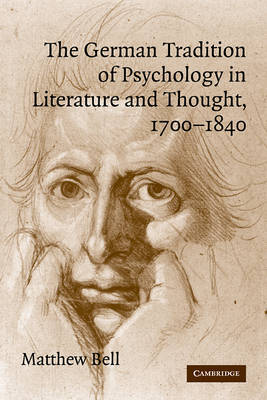 The German Tradition of Psychology in Literature and Thought, 1700–1840

Matthew Bell

CAMBRIDGE